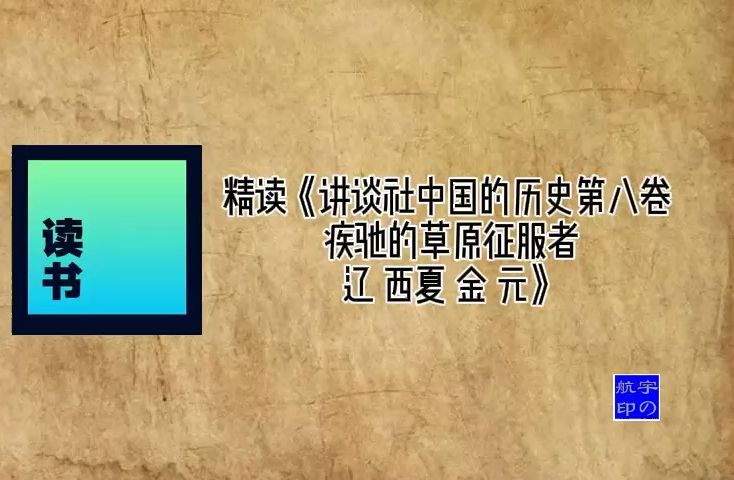 读书

精读《讲谈社中国的历史第八卷
疾驰的草原征服者
辽 西夏 金 元》

航宇
印の